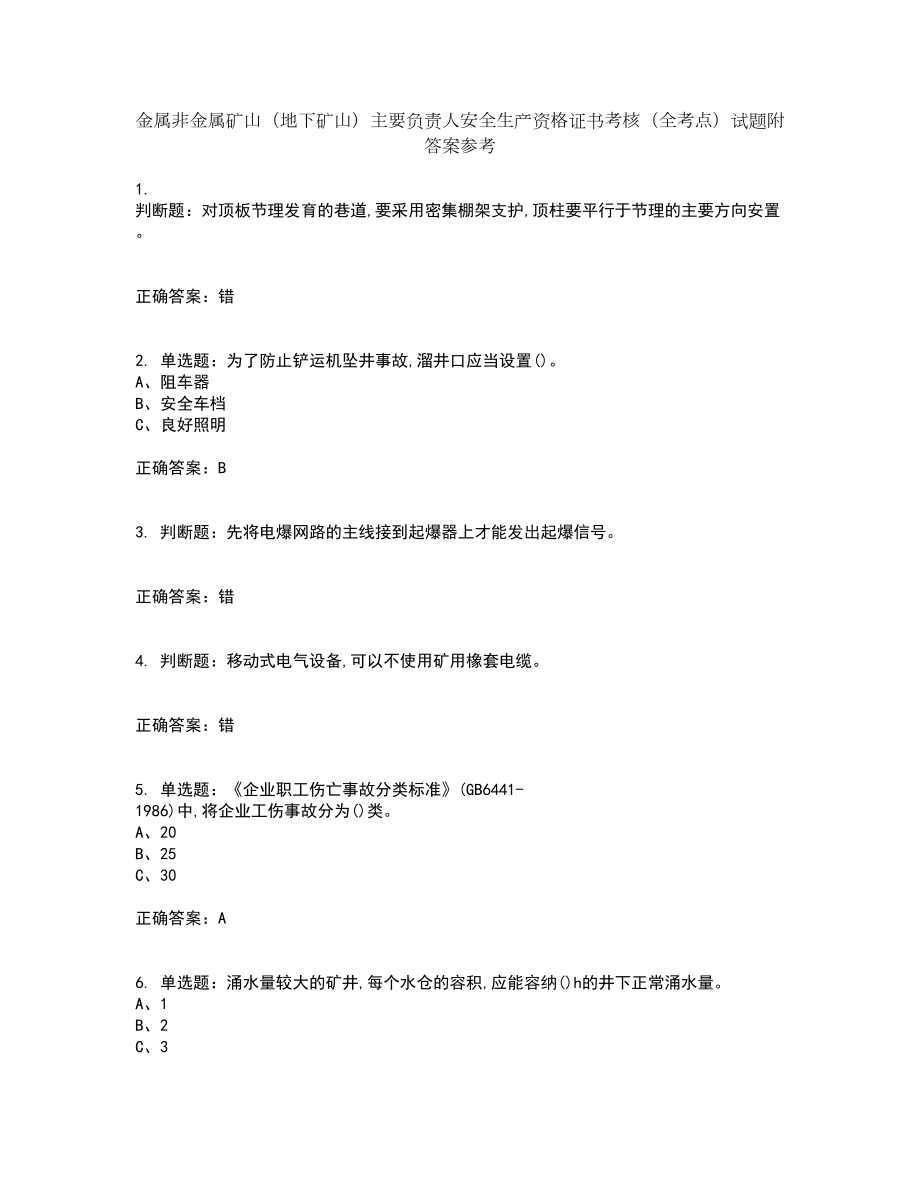 金属非金属矿山（地下矿山）主要负责人安全生产资格证书考核（全考点）试题附答案参考

1.
判断题：对顶板节理发育的巷道,要采用密集棚架支护,顶柱要平行于节理的主要方向安置。

正确答案：错

2. 单选题：为了防止铲运机坠井事故,溜井口应当设置()。
A、阻车器
B、安全车档
C、良好照明

正确答案：B

3. 判断题：先将电爆网路的主线接到起爆器上才能发出起爆信号。

正确答案：错

4. 判断题：移动式电气设备,可以不使用矿用橡套电缆。

正确答案：错

5. 单选题：《企业职工伤亡事故分类标准》(GB6441-1986)中,将企业工伤事故分为()类。
A、20
B、25
C、30

正确答案：A

6. 单选题：涌水量较大的矿井,每个水仓的容积,应能容纳()h的井下正常涌水量。
A、1
B、2
C、3